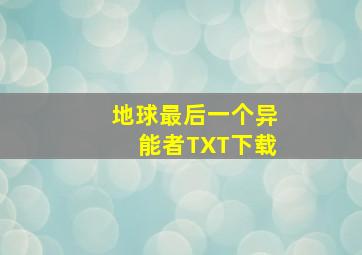 地球最后一个异能者TXT下载